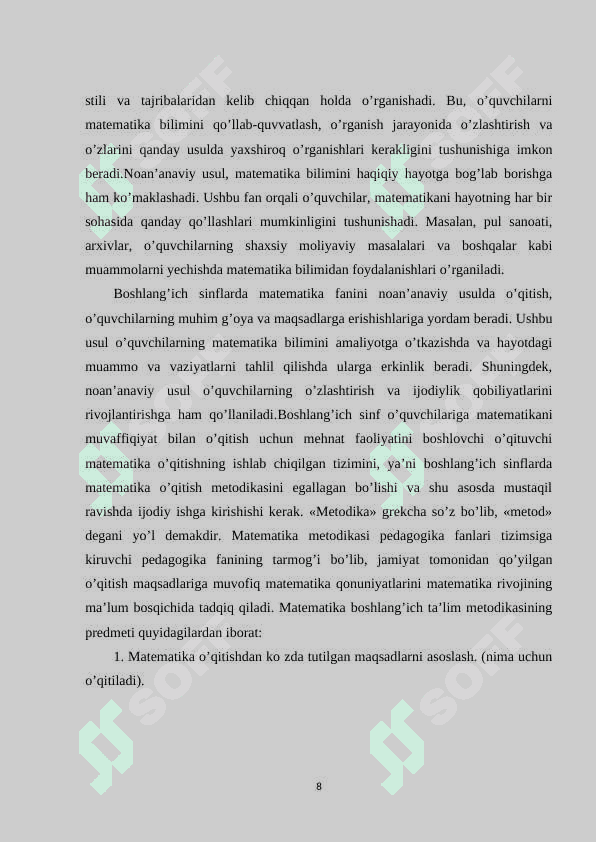 stili va tajribalaridan kelib chiqqan holda o’rganishadi. Bu, o’quvchilarni matematika bilimini qo’llab-quvvatlash, o’rganish jarayonida o’zlashtirish va o’zlarini qanday usulda yaxshiroq o’rganishlari kerakligini tushunishiga imkon beradi.Noan’anaviy usul, matematika bilimini haqiqiy hayotga bog’lab borishga ham ko’maklashadi. Ushbu fan orqali o’quvchilar, matematikani hayotning har bir sohasida qanday qo’llashlari mumkinligini tushunishadi. Masalan, pul sanoati, arxivlar, o’quvchilarning shaxsiy moliyaviy masalalari va boshqalar kabi muammolarni yechishda matematika bilimidan foydalanishlari o’rganiladi.

Boshlang’ich sinflarda matematika fanini noan’anaviy usulda o’qitish, o’quvchilarning muhim g’oya va maqsadlarga erishishlariga yordam beradi. Ushbu usul o’quvchilarning matematika bilimini amaliyotga o’tkazishda va hayotdagi muammo va vaziyatlarni tahlil qilishda ularga erkinlik beradi. Shuningdek, noan’anaviy usul o’quvchilarning o’zlashtirish va ijodiylik qobiliyatlarini rivojlantirishga ham qo’llaniladi.Boshlang’ich sinf o’quvchilariga matematikani muvaffiqiyat bilan o’qitish uchun mehnat faoliyatini boshlovchi o’qituvchi matematika o’qitishning ishlab chiqilgan tizimini, ya’ni boshlang’ich sinflarda matematika o’qitish metodikasini egallagan bo’lishi va shu asosda mustaqil ravishda ijodiy ishga kirishishi kerak. «Metodika» grekcha so’z bo’lib, «metod» degani yo’l demakdir. Matematika metodikasi pedagogika fanlari tizimsiga kiruvchi pedagogika fanining tarmog’i bo’lib, jamiyat tomonidan qo’yilgan o’qitish maqsadlariga muvofiq matematika qonuniyatlarini matematika rivojining ma’lum bosqichida tadqiq qiladi. Matematika boshlang’ich ta’lim metodikasining predmeti quyidagilardan iborat:

1. Matematika o’qitishdan ko zda tutilgan maqsadlarni asoslash. (nima uchun o’qitiladi).

8